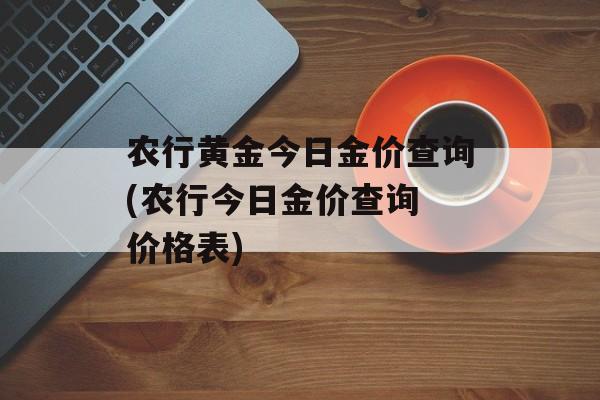 农行黄金今日金价查询(农行今日金价查询价格表)